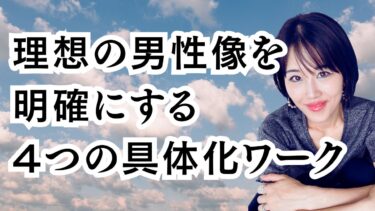 理想の男性像を
明確にする
４つの具体化ワーク